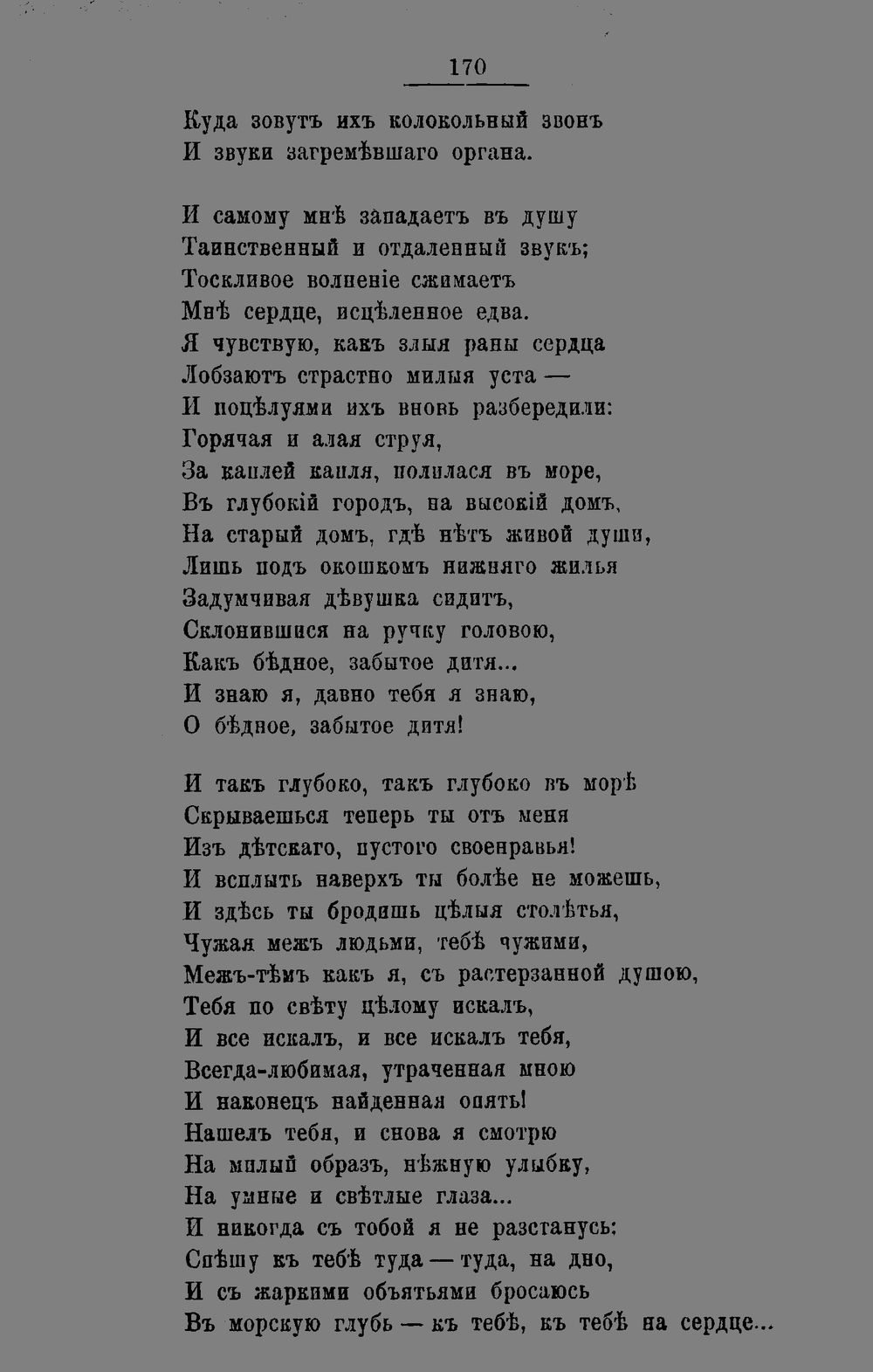 170

Куда зовутъ ихъ колокольный звонъ
И звуки загремѣвшаго органа.

И самому мнѣ западаетъ въ душу
Таинственный и отдаленный звукъ;
Тоскливое волненіе сжимаетъ
Мнѣ сердце, исцѣленное едва.
Я чувствую, какъ злыя раны сердца
Лобзаютъ страстно милыя уста —
И поцѣлуями ихъ вновь разбередили:
Горячая и алая струя,
За каплей капля, полилася въ море,
Въ глубокій городъ, на высокій домъ,
На старый домъ, гдѣ нѣтъ живой души,
Лишь подъ окошкомъ нижняго жилья
Задумчивая дѣвушка сидитъ,
Склонившися на ручку головою,
Какъ бѣдное, забытое дитя...
И знаю я, давно тебя я знаю,
О бѣдное, забытое дитя!

И такъ глубоко, такъ глубоко въ морѣ
Скрываешься теперь ты отъ меня
Изъ дѣтскаго, пустого своенравья!
И всплыть наверхъ ты болѣе не можешь,
И здѣсь ты бродишь цѣлыя столѣтья,
Чужая межъ людьми, тебѣ чужими,
Межъ-тѣмъ какъ я, съ растерзанной душою,
Тебя по свѣту цѣлому искалъ,
И все искалъ, и все искалъ тебя,
Всегда-любимая, утраченная мною
И наконецъ найденная опять!
Нашелъ тебя, и снова я смотрю
На милый образъ, нѣжную улыбку,
На умные и свѣтлые глаза...
И никогда съ тобой я не разстанусь:
Спѣшу къ тебѣ туда — туда, на дно,
И съ жаркими объятьями бросаюсь
Въ морскую глубь — къ тебѣ, къ тебѣ на сердце...